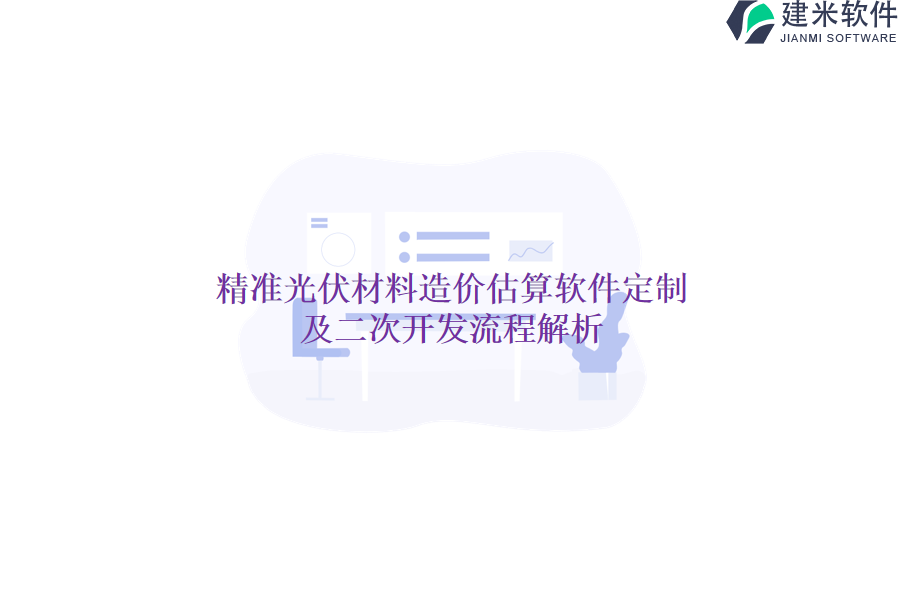 建米软件
JIANMI SOFTWARE

精准光伏材料造价估算软件定制及二次开发流程解析